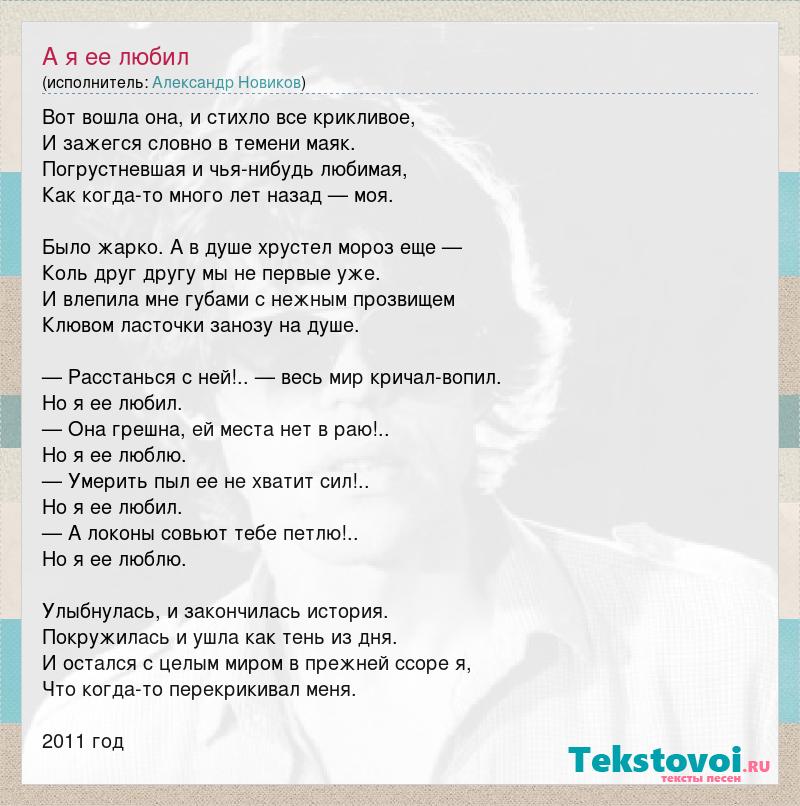 А я ее любил
(исполнитель: Александр Новиков)

Вот вошла она, и стихло все крикливое,
И зажегся словно в темени маяк.
Погрустневшая и чья-нибудь любимая,
Как когда-то много лет назад — моя.

Было жарко. А в душе хрустел мороз еще —
Коль друг другу мы не первые уже.
И влепила мне губами с нежным прозвищем
Клювом ласточки занозу на душе.

— Расстанься с ней!.. — весь мир кричал-вопил.
Но я ее любил.
— Она грешна, ей места нет в раю!..
Но я ее люблю.
— Умерить пыл ее не хватит сил!..
Но я ее любил.
— А локоны совьют тебе петлю!..
Но я ее люблю.

Улыбнулась, и закончилась история.
Покружилась и ушла как тень из дня.
И остался с целым миром в прежней ссоре я,
Что когда-то перекрикивал меня.

2011 год

Tekstovoi.RU
тексты песен